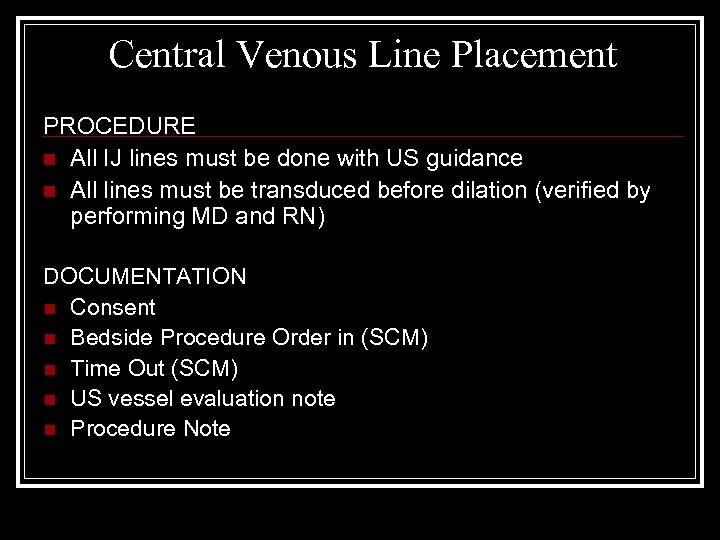 Central Venous Line Placement

PROCEDURE

• All IJ lines must be done with US guidance
• All lines must be transduced before dilation (verified by performing MD and RN)

DOCUMENTATION

• Consent
• Bedside Procedure Order in (SCM)
• Time Out (SCM)
• US vessel evaluation note
• Procedure Note